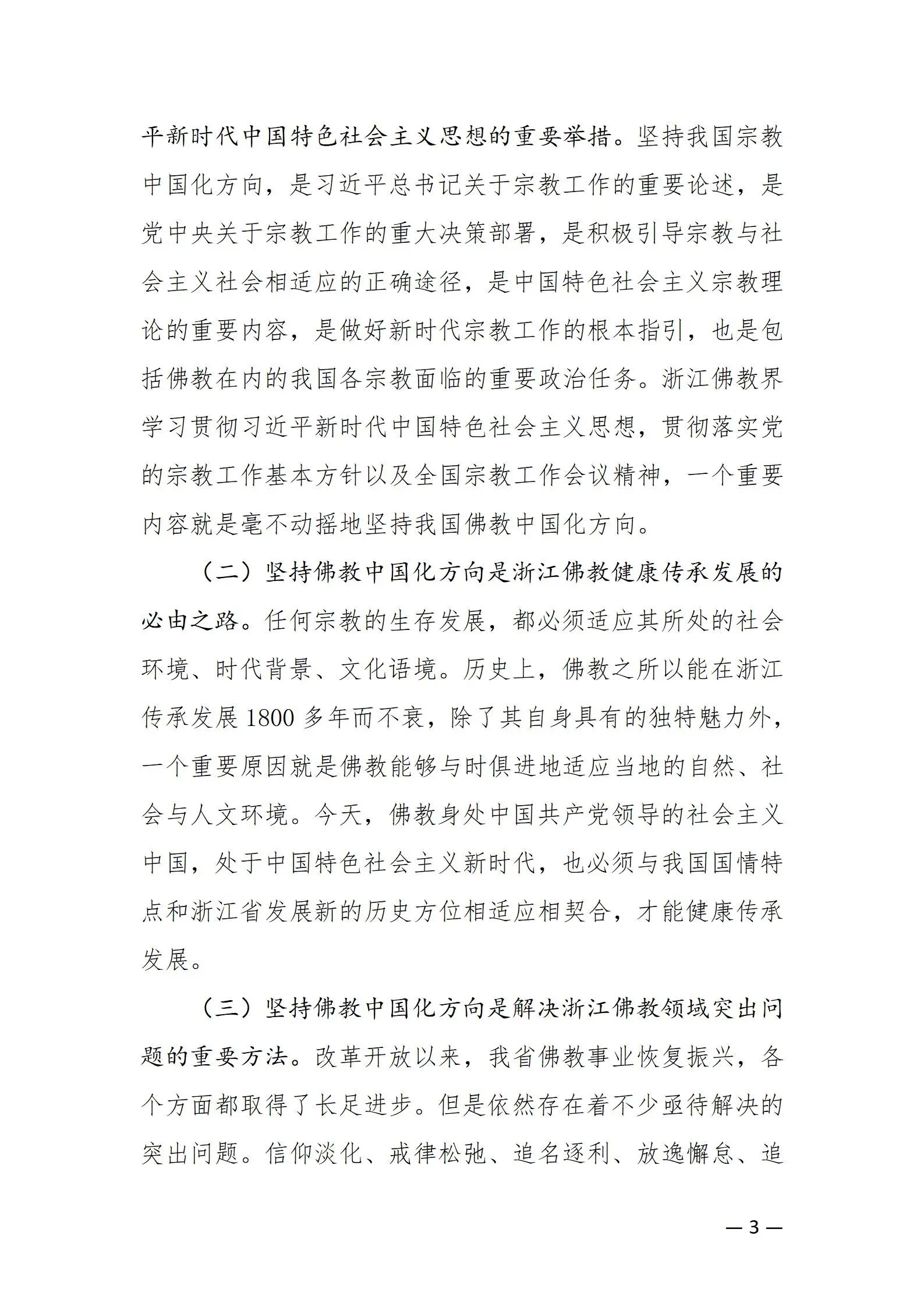 平新时代中国特色社会主义思想的重要举措。坚持我国宗教中国化方向，是习近平总书记关于宗教工作的重要论述，是党中央关于宗教工作的重大决策部署，是积极引导宗教与社会主义社会相适应的正确途径，是中国特色社会主义宗教理论的重要内容，是做好新时代宗教工作的根本指引，也是包括佛教在内的我国各宗教面临的重要政治任务。浙江佛教界学习贯彻习近平新时代中国特色社会主义思想，贯彻落实党的宗教工作基本方针以及全国宗教工作会议精神，一个重要内容就是毫不动摇地坚持我国佛教中国化方向。

（二）坚持佛教中国化方向是浙江佛教健康传承发展的必由之路。任何宗教的生存发展，都必须适应其所处的社会环境、时代背景、文化语境。历史上，佛教之所以能在浙江传承发展 1800 多年而不衰，除了其自身具有的独特魅力外，一个重要原因就是佛教能够与时俱进地适应当地的自然、社会与人文环境。今天，佛教身处中国共产党领导的社会主义中国，处于中国特色社会主义新时代，也必须与我国国情特点和浙江省发展新的历史方位相适应相契合，才能健康传承发展。

（三）坚持佛教中国化方向是解决浙江佛教领域突出问题的重要方法。改革开放以来，我省佛教事业恢复振兴，各个方面都取得了长足进步。但是依然存在着不少亟待解决的突出问题。信仰淡化、戒律松弛、追名逐利、放逸懈怠、追

— 3 —